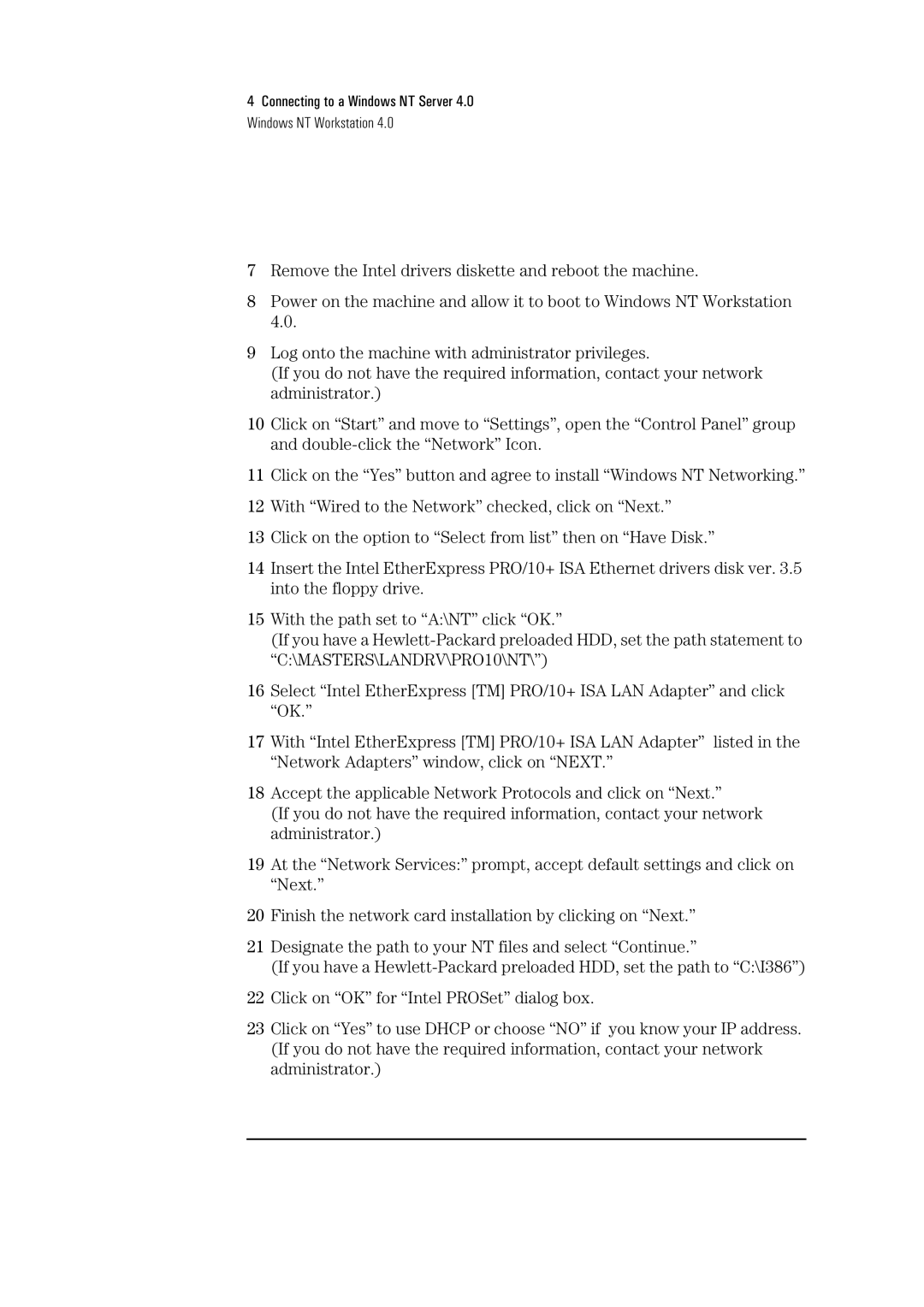 4 Connecting to a Windows NT Server 4.0
Windows NT Workstation 4.0

7 Remove the Intel drivers diskette and reboot the machine.

8 Power on the machine and allow it to boot to Windows NT Workstation 4.0.

9 Log onto the machine with administrator privileges.
(If you do not have the required information, contact your network administrator.)

10 Click on “Start” and move to “Settings”, open the “Control Panel” group and double-click the “Network” Icon.

11 Click on the “Yes” button and agree to install “Windows NT Networking.”

12 With “Wired to the Network” checked, click on “Next.”

13 Click on the option to “Select from list” then on “Have Disk.”

14 Insert the Intel EtherExpress PRO/10+ ISA Ethernet drivers disk ver. 3.5 into the floppy drive.

15 With the path set to “A:\NT” click “OK.”
(If you have a Hewlett-Packard preloaded HDD, set the path statement to “C:\MASTERS\LANDRV\PRO10\NT\”)

16 Select “Intel EtherExpress [TM] PRO/10+ ISA LAN Adapter” and click “OK.”

17 With “Intel EtherExpress [TM] PRO/10+ ISA LAN Adapter” listed in the “Network Adapters” window, click on “NEXT.”

18 Accept the applicable Network Protocols and click on “Next.”
(If you do not have the required information, contact your network administrator.)

19 At the “Network Services:” prompt, accept default settings and click on “Next.”

20 Finish the network card installation by clicking on “Next.”

21 Designate the path to your NT files and select “Continue.”
(If you have a Hewlett-Packard preloaded HDD, set the path to “C:\I386”)

22 Click on “OK” for “Intel PROSet” dialog box.

23 Click on “Yes” to use DHCP or choose “NO” if you know your IP address.
(If you do not have the required information, contact your network administrator.)